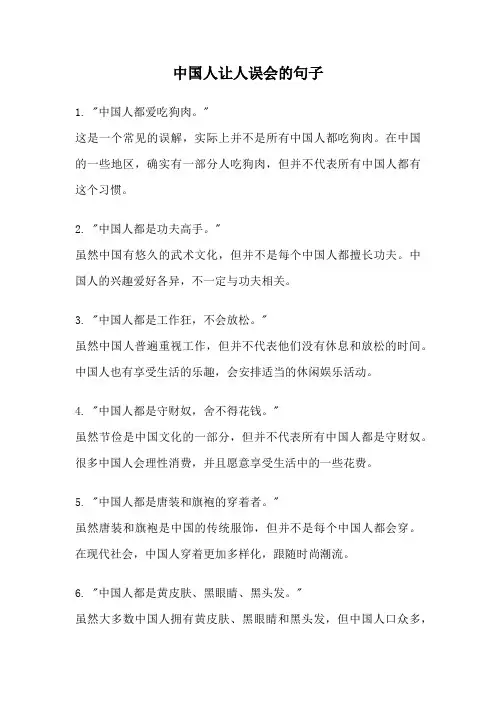 中国人让人误会的句子

1. "中国人都爱吃狗肉。"
这是一个常见的误解，实际上并不是所有中国人都吃狗肉。在中国的一些地区，确实有一部分人吃狗肉，但并不代表所有中国人都有这个习惯。

2. "中国人都是功夫高手。"
虽然中国有悠久的武术文化，但并不是每个中国人都擅长功夫。中国人的兴趣爱好各异，不一定与功夫相关。

3. "中国人都是工作狂，不会放松。"
虽然中国人普遍重视工作，但并不代表他们没有休息和放松的时间。中国人也有享受生活的乐趣，会安排适当的休闲娱乐活动。

4. "中国人都是守财奴，舍不得花钱。"
虽然节俭是中国文化的一部分，但并不代表所有中国人都是守财奴。很多中国人会理性消费，并且愿意享受生活中的一些花费。

5. "中国人都是唐装和旗袍的穿着者。"
虽然唐装和旗袍是中国的传统服饰，但并不是每个中国人都会穿。在现代社会，中国人穿着更加多样化，跟随时尚潮流。

6. "中国人都是黄皮肤、黑眼睛、黑头发。"
虽然大多数中国人拥有黄皮肤、黑眼睛和黑头发，但中国人口众多，